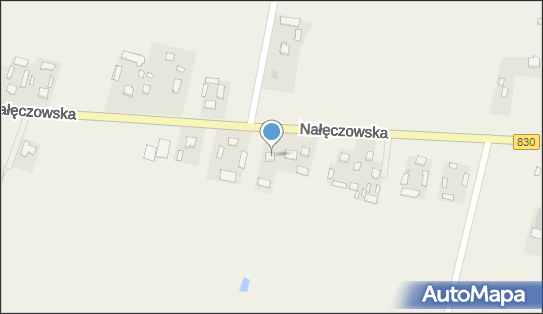 ałęczowska
Nałęczowska
830
AutoMapa